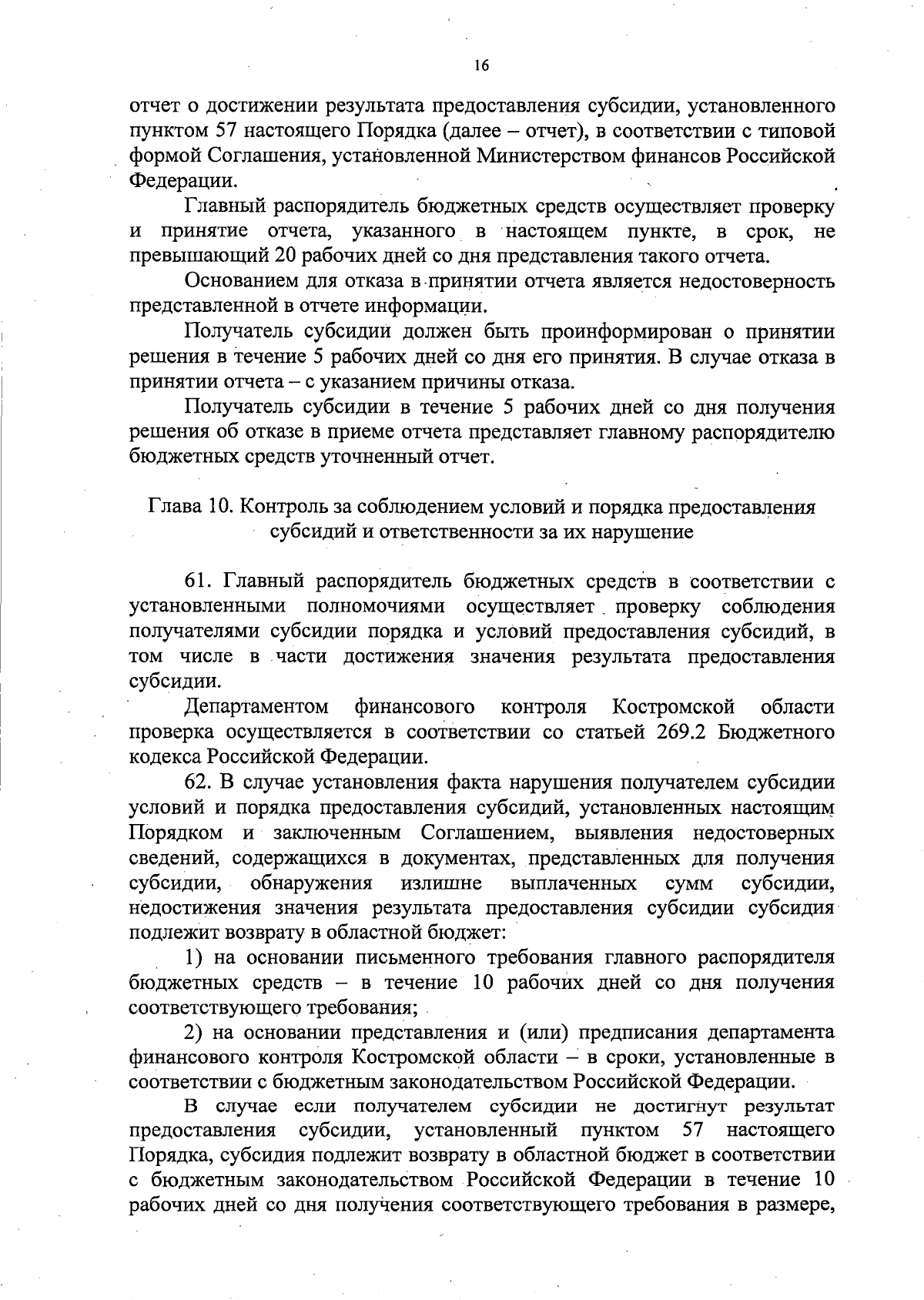 16

отчет о достижении результата предоставления субсидии, установленного пунктом 57 настоящего Порядка (далее – отчет), в соответствии с типовой формой Соглашения, установленной Министерством финансов Российской Федерации.

Главный распорядитель бюджетных средств осуществляет проверку и принятие отчета, указанного в настоящем пункте, в срок, не превышающий 20 рабочих дней со дня представления такого отчета.

Основанием для отказа в принятии отчета является недостоверность представленной в отчете информации.

Получатель субсидии должен быть проинформирован о принятии решения в течение 5 рабочих дней со дня его принятия. В случае отказа в принятии отчета – с указанием причины отказа.

Получатель субсидии в течение 5 рабочих дней со дня получения решения об отказе в приеме отчета представляет главному распорядителю бюджетных средств уточненный отчет.

Глава 10. Контроль за соблюдением условий и порядка предоставления субсидий и ответственности за их нарушение

61. Главный распорядитель бюджетных средств в соответствии с установленными полномочиями осуществляет проверку соблюдения получателями субсидии порядка и условий предоставления субсидий, в том числе в части достижения значения результата предоставления субсидии.

Департаментом финансового контроля Костромской области проверка осуществляется в соответствии со статьей 269.2 Бюджетного кодекса Российской Федерации.

62. В случае установления факта нарушения получателем субсидии условий и порядка предоставления субсидий, установленных настоящим Порядком и заключенным Соглашением, выявления недостоверных сведений, содержащихся в документах, представленных для получения субсидии, обнаружения излишне выплаченных сумм субсидии, недостижения значения результата предоставления субсидии субсидия подлежит возврату в областной бюджет:

1) на основании письменного требования главного распорядителя бюджетных средств – в течение 10 рабочих дней со дня получения соответствующего требования;

2) на основании представления и (или) предписания департамента финансового контроля Костромской области – в сроки, установленные в соответствии с бюджетным законодательством Российской Федерации.

В случае если получателем субсидии не достигнут результат предоставления субсидии, установленный пунктом 57 настоящего Порядка, субсидия подлежит возврату в областной бюджет в соответствии с бюджетным законодательством Российской Федерации в течение 10 рабочих дней со дня получения соответствующего требования в размере,